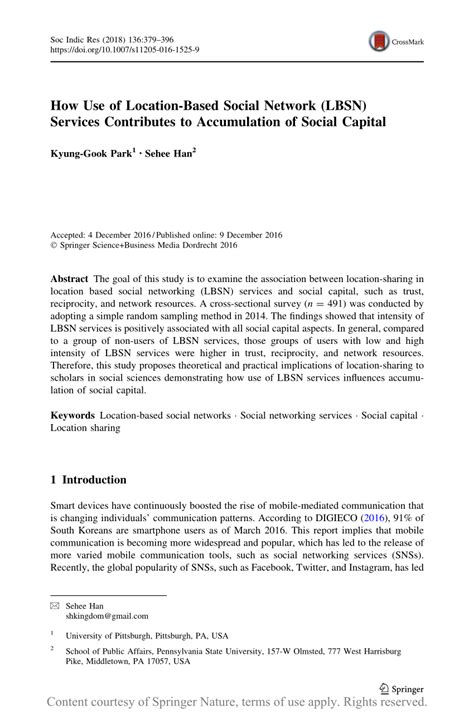 Soc Indic Res (2018) 136:379–396
https://doi.org/10.1007/s11205-016-1525-9

CrossMark

How Use of Location-Based Social Network (LBSN) Services Contributes to Accumulation of Social Capital

Kyung-Gook Park$^1$ · Sehee Han$^2$

Accepted: 4 December 2016 / Published online: 9 December 2016
© Springer Science+Business Media Dordrecht 2016

Abstract The goal of this study is to examine the association between location-sharing in location based social networking (LBSN) services and social capital, such as trust, reciprocity, and network resources. A cross-sectional survey ($n = 491$) was conducted by adopting a simple random sampling method in 2014. The findings showed that intensity of LBSN services is positively associated with all social capital aspects. In general, compared to a group of non-users of LBSN services, those groups of users with low and high intensity of LBSN services were higher in trust, reciprocity, and network resources. Therefore, this study proposes theoretical and practical implications of location-sharing to scholars in social sciences demonstrating how use of LBSN services influences accumulation of social capital.

Keywords Location-based social networks · Social networking services · Social capital · Location sharing

1 Introduction

Smart devices have continuously boosted the rise of mobile-mediated communication that is changing individuals' communication patterns. According to DIGIECO (2016), 91% of South Koreans are smartphone users as of March 2016. This report implies that mobile communication is becoming more widespread and popular, which has led to the release of more varied mobile communication tools, such as social networking services (SNSs). Recently, the global popularity of SNSs, such as Facebook, Twitter, and Instagram, has led

✉ Sehee Han
shkingdom@gmail.com

$^1$ University of Pittsburgh, Pittsburgh, PA, USA

$^2$ School of Public Affairs, Pennsylvania State University, 157-W Olmsted, 777 West Harrisburg Pike, Middletown, PA 17057, USA

Springer

Content courtesy of Springer Nature, terms of use apply. Rights reserved.